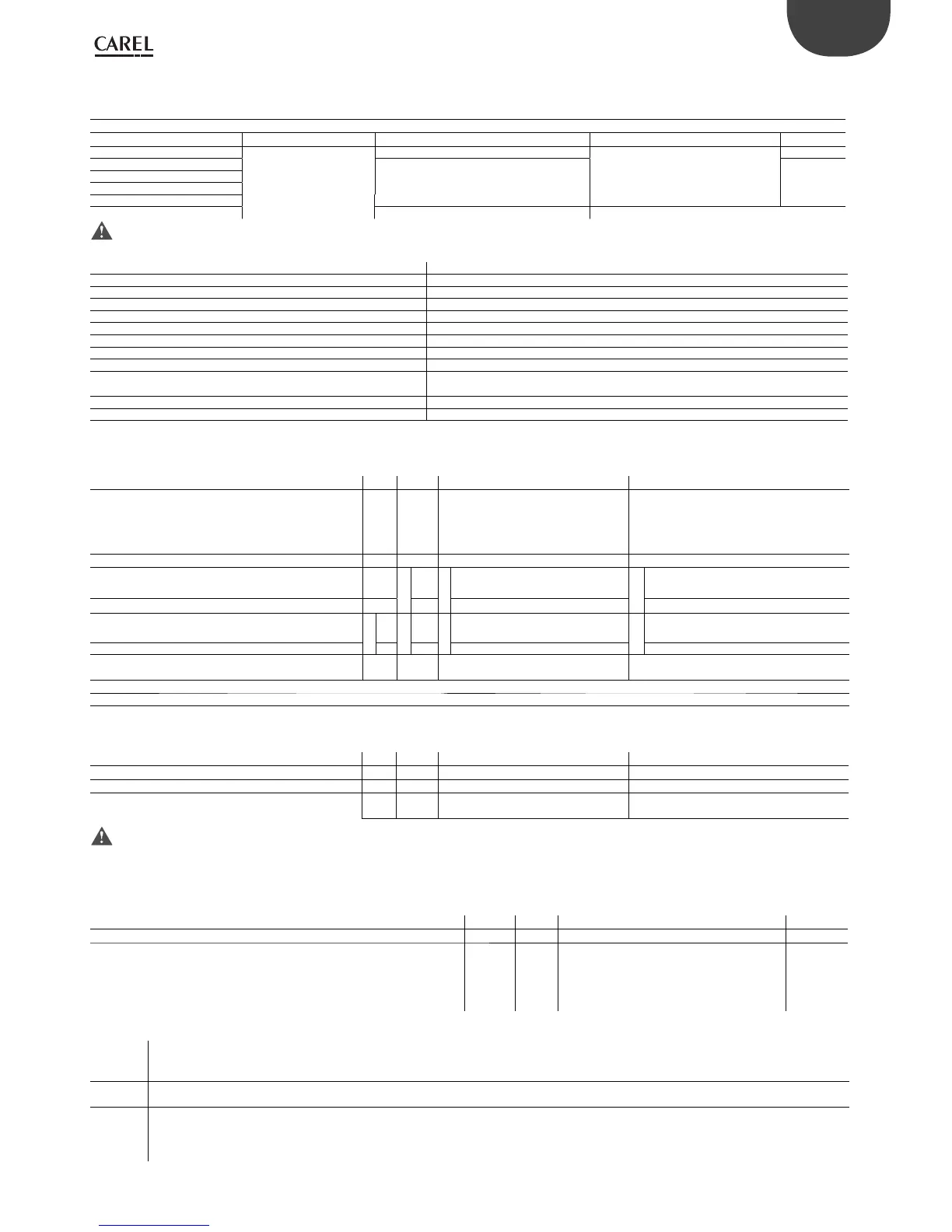 CAREL